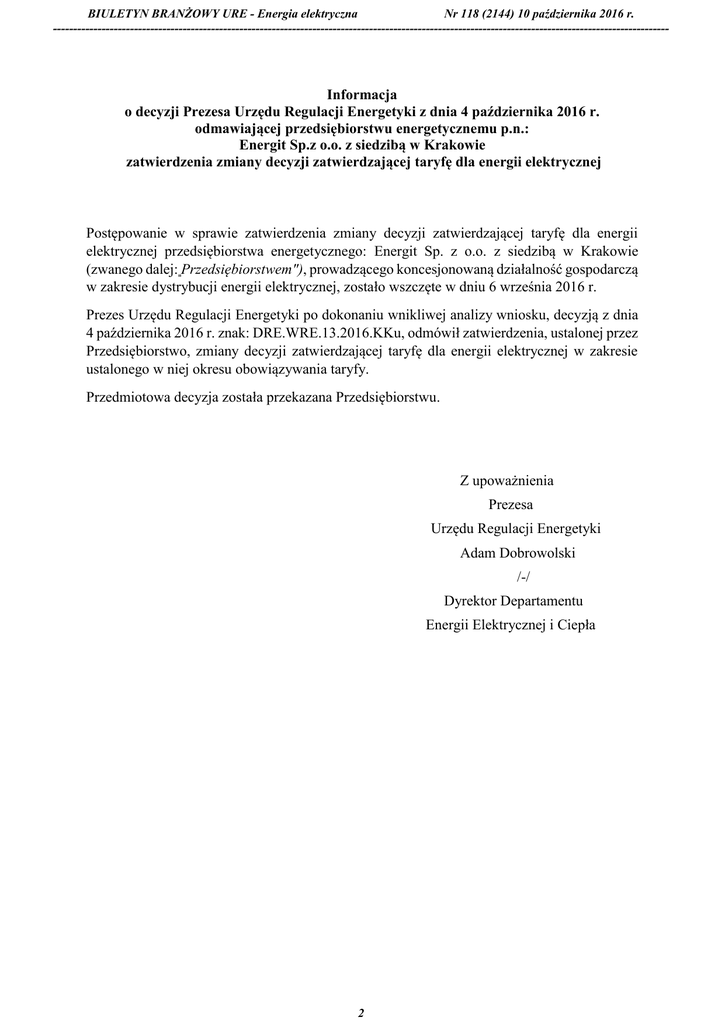 BIULETYN BRANŻOWY URE - Energia elektryczna Nr 118 (2144) 10 października 2016 r.

Informacja
o decyzji Prezesa Urzędu Regulacji Energetyki z dnia 4 października 2016 r. odmawiającej przedsiębiorstwu energetycznemu p.n.:
Energit Sp.z o.o. z siedzibą w Krakowie
zatwierdzenia zmiany decyzji zatwierdzającej taryfę dla energii elektrycznej

Postępowanie w sprawie zatwierdzenia zmiany decyzji zatwierdzającej taryfę dla energii elektrycznej przedsiębiorstwa energetycznego: Energit Sp. z o.o. z siedzibą w Krakowie (zwanego dalej: „Przedsiębiorstwem"), prowadzącego koncesjonowaną działalność gospodarczą w zakresie dystrybucji energii elektrycznej, zostało wszczęte w dniu 6 września 2016 r.

Prezes Urzędu Regulacji Energetyki po dokonaniu wnikliwej analizy wniosku, decyzją z dnia 4 października 2016 r. znak: DRE.WRE.13.2016.KKu, odmówił zatwierdzenia, ustalonej przez Przedsiębiorstwo, zmiany decyzji zatwierdzającej taryfę dla energii elektrycznej w zakresie ustalonego w niej okresu obowiązywania taryfy.

Przedmiotowa decyzja została przekazana Przedsiębiorstwu.

Z upoważnienia
Prezesa
Urzędu Regulacji Energetyki
Adam Dobrowolski
/-/
Dyrektor Departamentu
Energii Elektrycznej i Ciepła

2